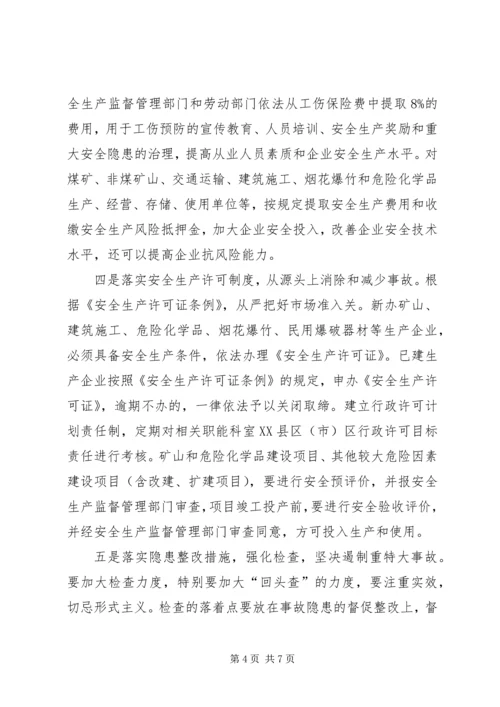 全生产监督管理部门和劳动部门依法从工伤保险费中提取8%的费用，用于工伤预防的宣传教育、人员培训、安全生产奖励和重大安全隐患的治理，提高从业人员素质和企业安全生产水平。对煤矿、非煤矿山、交通运输、建筑施工、烟花爆竹和危险化学品生产、经营、存储、使用单位等，按规定提取安全生产费用和收缴安全生产风险抵押金，加大企业安全投入，改善企业安全技术水平，还可以提高企业抗风险能力。

四是落实安全生产许可制度，从源头上消除和减少事故。根据《安全生产许可证条例》，从严把好市场准入关。新办矿山、建筑施工、危险化学品、烟花爆竹、民用爆破器材等生产企业，必须具备安全生产条件，依法办理《安全生产许可证》。已建生产企业按照《安全生产许可证条例》的规定，申办《安全生产许可证》，逾期不办的，一律依法予以关闭取缔。建立行政许可计划责任制，定期对相关职能科室XX县区（市）区行政许可目标责任进行考核。矿山和危险化学品建设项目、其他较大危险因素建设项目（含改建、扩建项目），要进行安全预评价，并报安全生产监督管理部门审查，项目竣工投产前，要进行安全验收评价，并经安全生产监督管理部门审查同意，方可投入生产和使用。

五是落实隐患整改措施，强化检查，坚决遏制重特大事故。要加大检查力度，特别要加大“回头查”的力度，要注重实效，切忌形式主义。检查的落着点要放在事故隐患的督促整改上，督

第4页 共7页